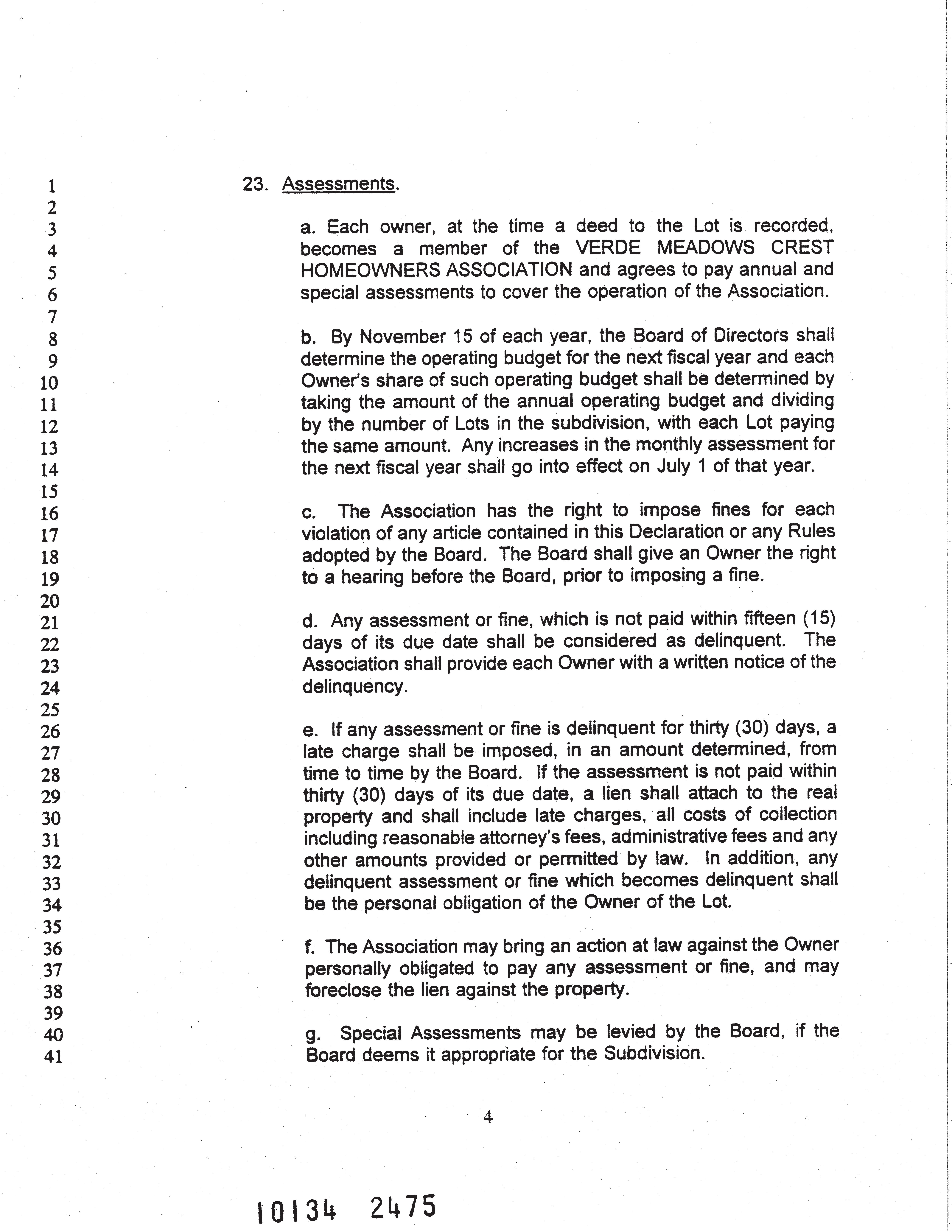 1
2
3
4
5
6
7
8
9
10
11
12
13
14
15
16
17
18
19
20
21
22
23
24
25
26
27
28
29
30
31
32
33
34
35
36
37
38
39
40
41

23. Assessments.

a. Each owner, at the time a deed to the Lot is recorded, becomes a member of the VERDE MEADOWS CREST HOMEOWNERS ASSOCIATION and agrees to pay annual and special assessments to cover the operation of the Association.

b. By November 15 of each year, the Board of Directors shall determine the operating budget for the next fiscal year and each Owner's share of such operating budget shall be determined by taking the amount of the annual operating budget and dividing by the number of Lots in the subdivision, with each Lot paying the same amount. Any increases in the monthly assessment for the next fiscal year shall go into effect on July 1 of that year.

c. The Association has the right to impose fines for each violation of any article contained in this Declaration or any Rules adopted by the Board. The Board shall give an Owner the right to a hearing before the Board, prior to imposing a fine.

d. Any assessment or fine, which is not paid within fifteen (15) days of its due date shall be considered as delinquent. The Association shall provide each Owner with a written notice of the delinquency.

e. If any assessment or fine is delinquent for thirty (30) days, a late charge shall be imposed, in an amount determined, from time to time by the Board. If the assessment is not paid within thirty (30) days of its due date, a lien shall attach to the real property and shall include late charges, all costs of collection including reasonable attorney's fees, administrative fees and any other amounts provided or permitted by law. In addition, any delinquent assessment or fine which becomes delinquent shall be the personal obligation of the Owner of the Lot.

f. The Association may bring an action at law against the Owner personally obligated to pay any assessment or fine, and may foreclose the lien against the property.

g. Special Assessments may be levied by the Board, if the Board deems it appropriate for the Subdivision.

4

10134 2475